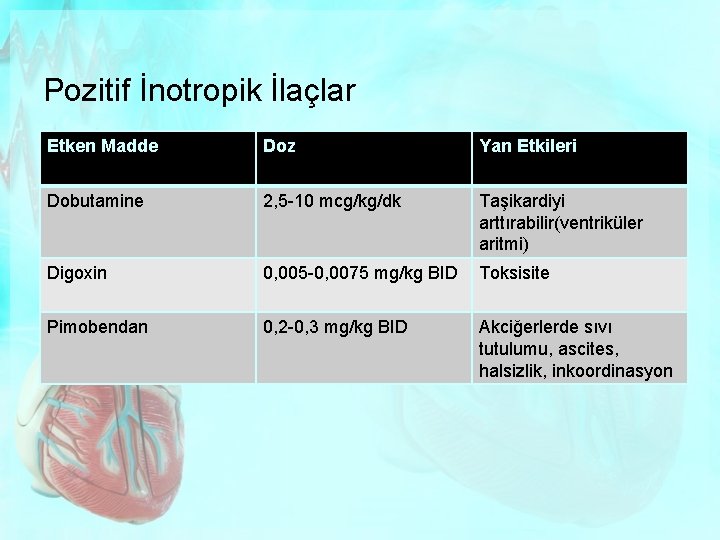 Pozitif İnotropik İlaçlar

| Etken Madde | Doz | Yan Etkileri |
|---|---|---|
| Dobutamine | 2,5-10 mcg/kg/dk | Taşikardiyi arttırabilir(ventriküler aritmi) |
| Digoxin | 0,005-0,0075 mg/kg BID | Toksisite |
| Pimobendan | 0,2-0,3 mg/kg BID | Akciğerlerde sıvı tutulumu, ascites, halsizlik, inkoordinasyon |